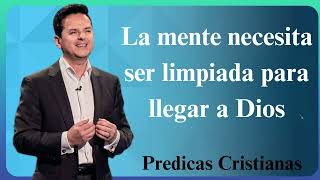 La mente necesita ser limpiada para llegar a Dios

Predicas Cristianas